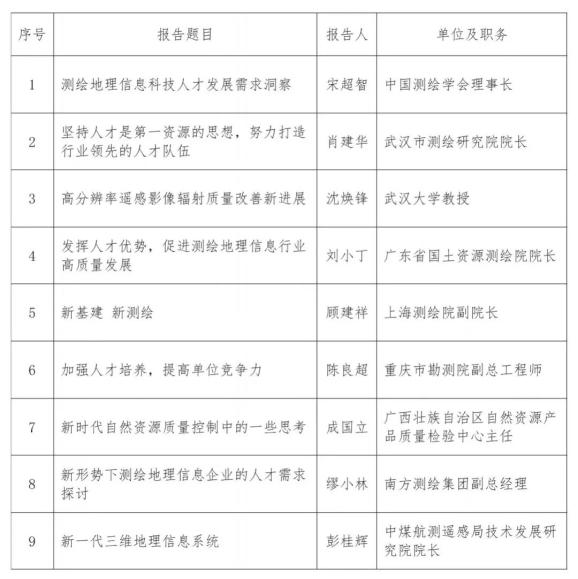 | 序号 | 报告题目 | 报告人 | 单位及职务 |
|---|---|---|---|
| 1 | 测绘地理信息科技人才发展需求洞察 | 宋超智 | 中国测绘学会理事长 |
| 2 | 坚持人才是第一资源的思想，努力打造行业领先的人才队伍 | 肖建华 | 武汉市测绘研究院院长 |
| 3 | 高分辨率遥感影像辐射质量改善新进展 | 沈焕锋 | 武汉大学教授 |
| 4 | 发挥人才优势，促进测绘地理信息行业高质量发展 | 刘小丁 | 广东省国土资源测绘院院长 |
| 5 | 新基建 新测绘 | 顾建祥 | 上海测绘院副院长 |
| 6 | 加强人才培养，提高单位竞争力 | 陈良超 | 重庆市勘测院副总工程师 |
| 7 | 新时代自然资源质量控制中的一些思考 | 成国立 | 广西壮族自治区自然资源产品质量检验中心主任 |
| 8 | 新形势下测绘地理信息企业的人才需求探讨 | 缪小林 | 南方测绘集团副总经理 |
| 9 | 新一代三维地理信息系统 | 彭桂辉 | 中煤航测遥感局技术发展研究院院长 |